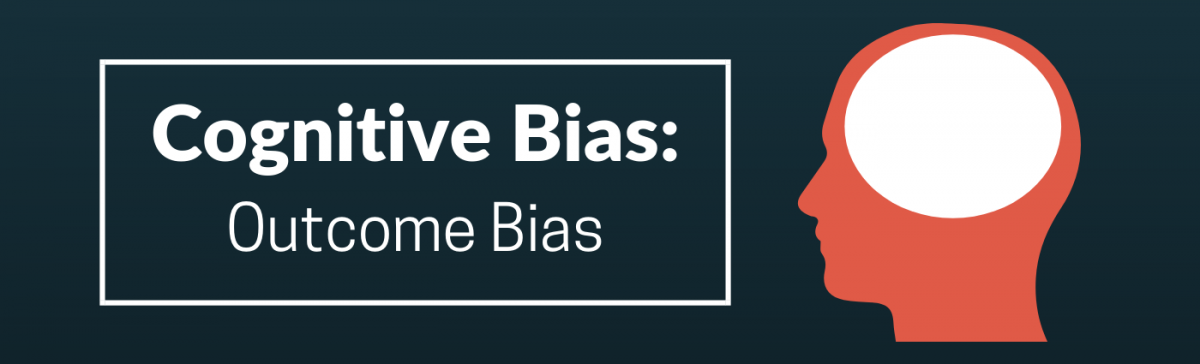 Cognitive Bias:
Outcome Bias